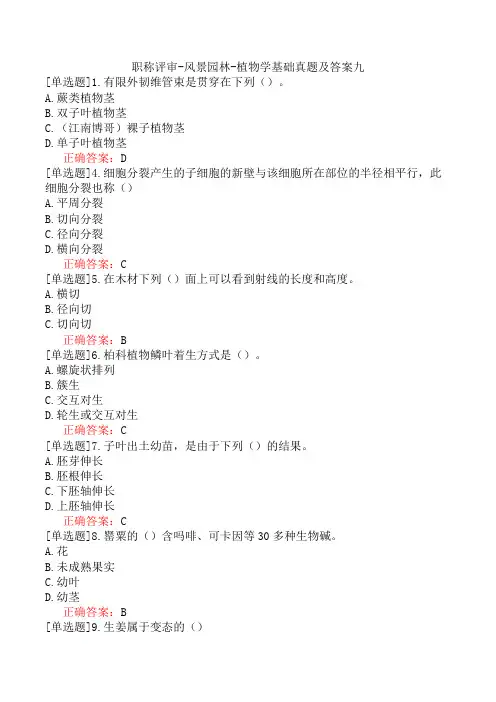 职称评审-风景园林-植物学基础真题及答案九

[单选题]1.有限外韧维管束是贯穿在下列（）。
A.蕨类植物茎
B.双子叶植物茎
C.（江南博哥）裸子植物茎
D.单子叶植物茎
正确答案：D

[单选题]4.细胞分裂产生的子细胞的新壁与该细胞所在部位的半径相平行，此细胞分裂也称（）
A.平周分裂
B.切向分裂
C.径向分裂
D.横向分裂
正确答案：C

[单选题]5.在木材下列（）面上可以看到射线的长度和高度。
A.横切
B.径向切
C.切向切
正确答案：B

[单选题]6.柏科植物鳞叶着生方式是（）。
A.螺旋状排列
B.簇生
C.交互对生
D.轮生或交互对生
正确答案：C

[单选题]7.子叶出土幼苗，是由于下列（）的结果。
A.胚芽伸长
B.胚根伸长
C.下胚轴伸长
D.上胚轴伸长
正确答案：C

[单选题]8.罂粟的（）含吗啡、可卡因等30多种生物碱。
A.花
B.未成熟果实
C.幼叶
D.幼茎
正确答案：B

[单选题]9.生姜属于变态的（）